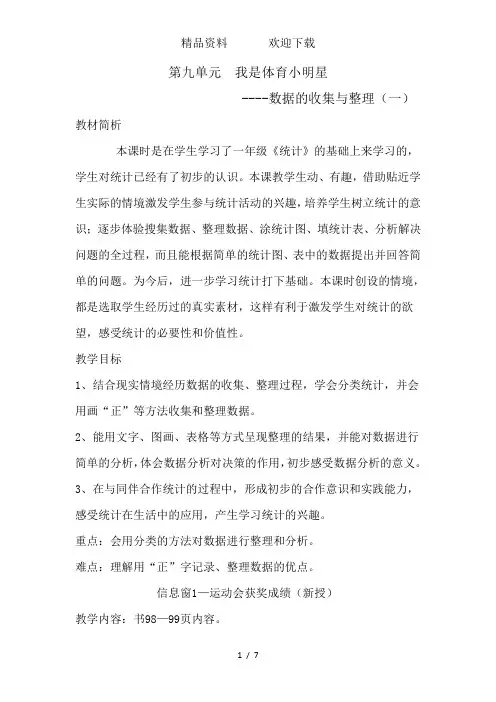 精品资料　　欢迎下载

第九单元　我是体育小明星

----数据的收集与整理（一）

教材简析

本课时是在学生学习了一年级《统计》的基础上来学习的，学生对统计已经有了初步的认识。本课教学生动、有趣，借助贴近学生实际的情境激发学生参与统计活动的兴趣，培养学生树立统计的意识；逐步体验搜集数据、整理数据、涂统计图、填统计表、分析解决问题的全过程，而且能根据简单的统计图、表中的数据提出并回答简单的问题。为今后，进一步学习统计打下基础。本课时创设的情境，都是选取学生经历过的真实素材，这样有利于激发学生对统计的欲望，感受统计的必要性和价值性。

教学目标

1、结合现实情境经历数据的收集、整理过程，学会分类统计，并会用画“正”等方法收集和整理数据。

2、能用文字、图画、表格等方式呈现整理的结果，并能对数据进行简单的分析，体会数据分析对决策的作用，初步感受数据分析的意义。

3、在与同伴合作统计的过程中，形成初步的合作意识和实践能力，感受统计在生活中的应用，产生学习统计的兴趣。

重点：会用分类的方法对数据进行整理和分析。

难点：理解用“正”字记录、整理数据的优点。

信息窗1—运动会获奖成绩（新授）

教学内容：书98—99页内容。

1 / 7